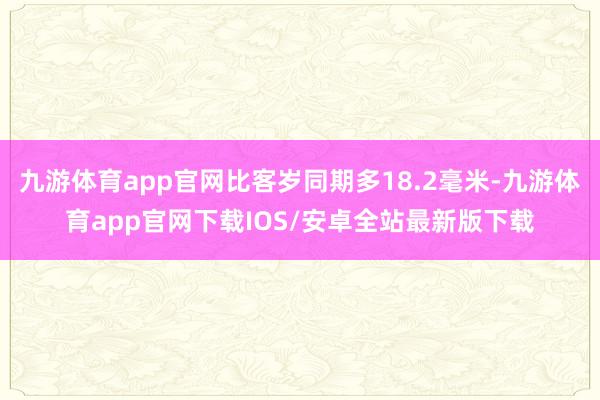 九游体育app官网比客岁同期多18.2毫米-九游体育app官网下载IOS/安卓全站最新版下载